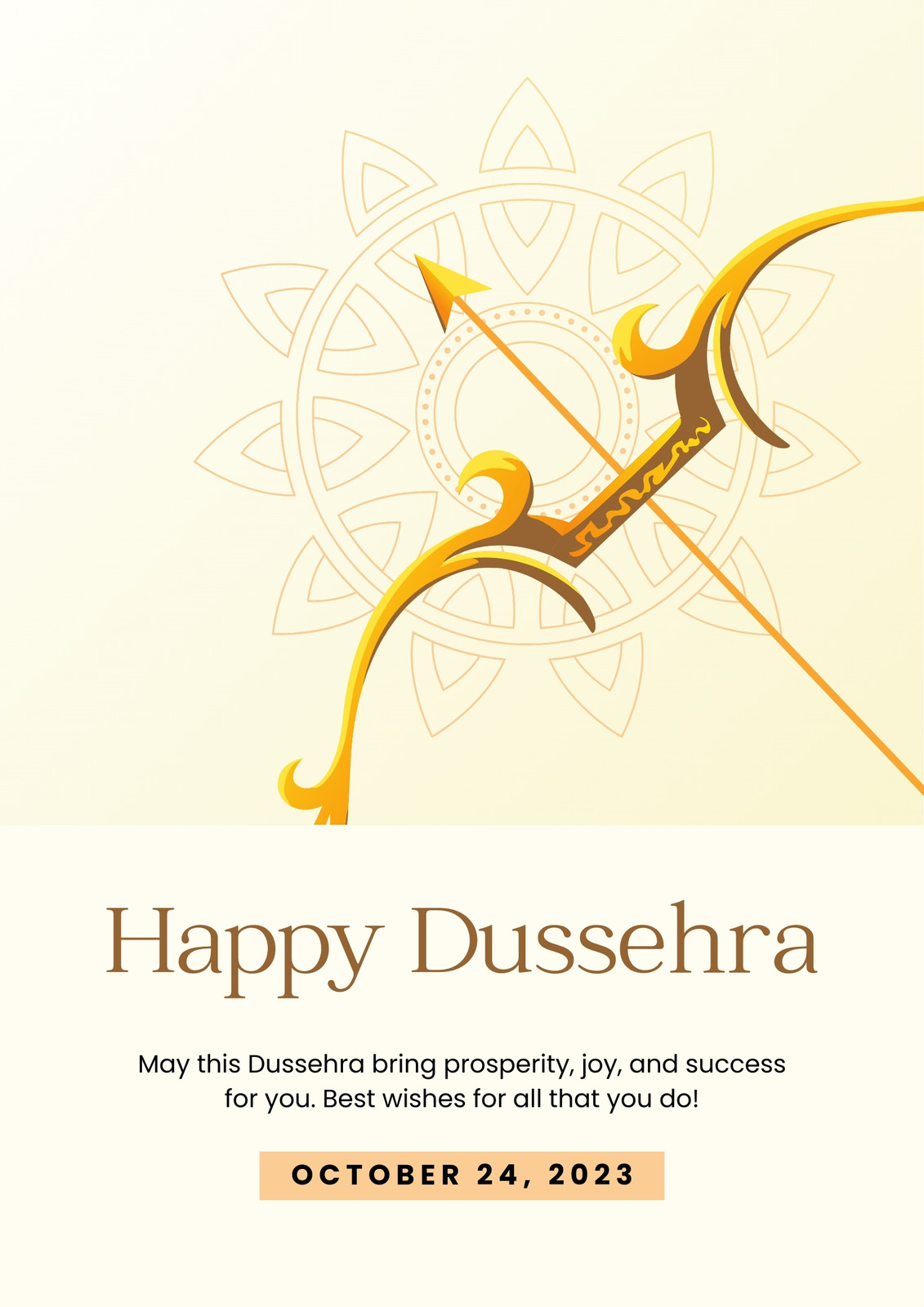 Happy Dussehra

May this Dussehra bring prosperity, joy, and success for you. Best wishes for all that you do!

OCTOBER 24, 2023